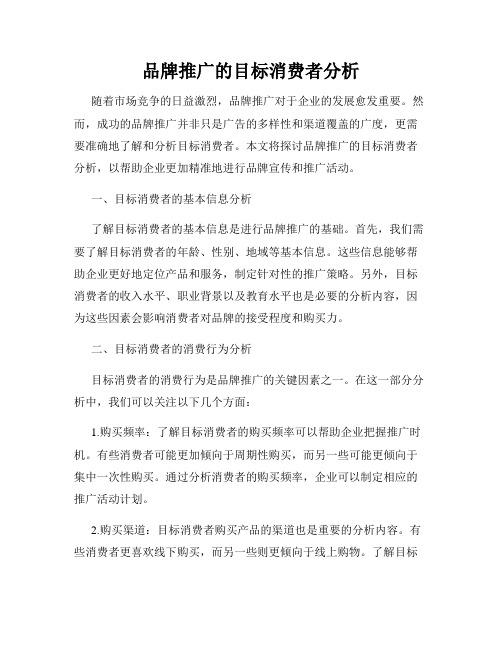 品牌推广的目标消费者分析

随着市场竞争的日益激烈，品牌推广对于企业的发展愈发重要。然而，成功的品牌推广并非只是广告的多样性和渠道覆盖的广度，更需要准确地了解和分析目标消费者。本文将探讨品牌推广的目标消费者分析，以帮助企业更加精准地进行品牌宣传和推广活动。

一、目标消费者的基本信息分析

了解目标消费者的基本信息是进行品牌推广的基础。首先，我们需要了解目标消费者的年龄、性别、地域等基本信息。这些信息能够帮助企业更好地定位产品和服务，制定针对性的推广策略。另外，目标消费者的收入水平、职业背景以及教育水平也是必要的分析内容，因为这些因素会影响消费者对品牌的接受程度和购买力。

二、目标消费者的消费行为分析

目标消费者的消费行为是品牌推广的关键因素之一。在这一部分分析中，我们可以关注以下几个方面：

1.购买频率：了解目标消费者的购买频率可以帮助企业把握推广时机。有些消费者可能更加倾向于周期性购买，而另一些可能更倾向于集中一次性购买。通过分析消费者的购买频率，企业可以制定相应的推广活动计划。

2.购买渠道：目标消费者购买产品的渠道也是重要的分析内容。有些消费者更喜欢线下购买，而另一些则更倾向于线上购物。了解目标